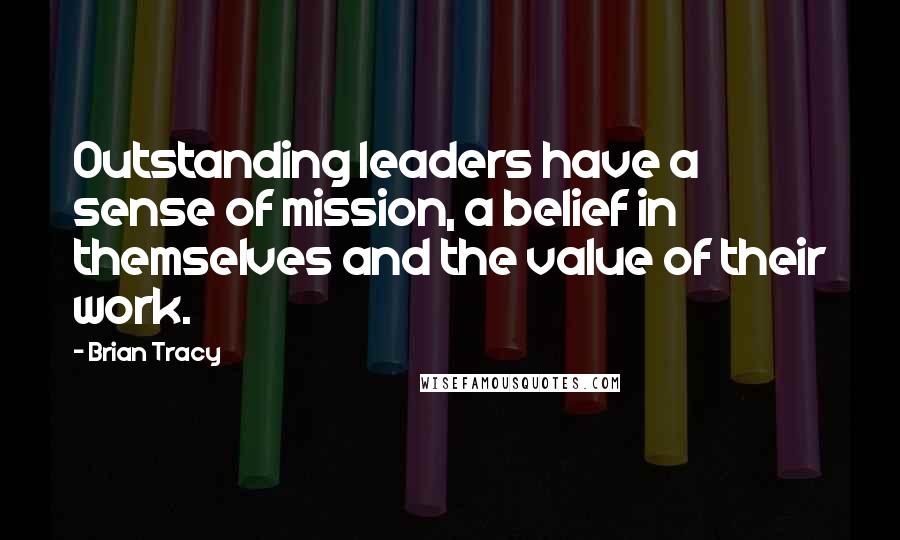 Outstanding leaders have a sense of mission, a belief in themselves and the value of their work.

- Brian Tracy

WISEFAMOUSQUOTES.COM